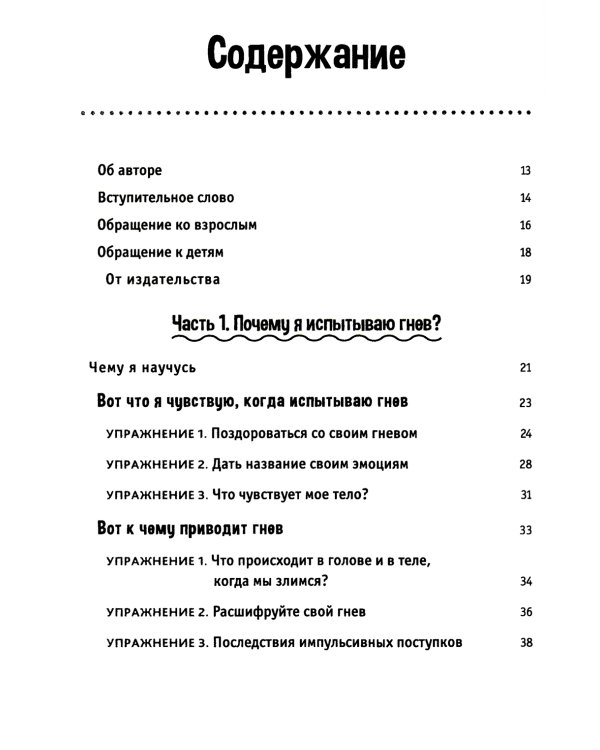 Содержание

Об авторе 13

Вступительное слово 14

Обращение ко взрослым 16

Обращение к детям 18

От издательства 19

Часть 1. Почему я испытываю гнев?

Чему я научусь 21

Вот что я чувствую, когда испытываю гнев 23

УПРАЖНЕНИЕ 1. Поздороваться со своим гневом 24

УПРАЖНЕНИЕ 2. Дать название своим эмоциям 28

УПРАЖНЕНИЕ 3. Что чувствует мое тело? 31

Вот к чему приводит гнев 33

УПРАЖНЕНИЕ 1. Что происходит в голове и в теле, когда мы злимся? 34

УПРАЖНЕНИЕ 2. Расшифруйте свой гнев 36

УПРАЖНЕНИЕ 3. Последствия импульсивных поступков 38